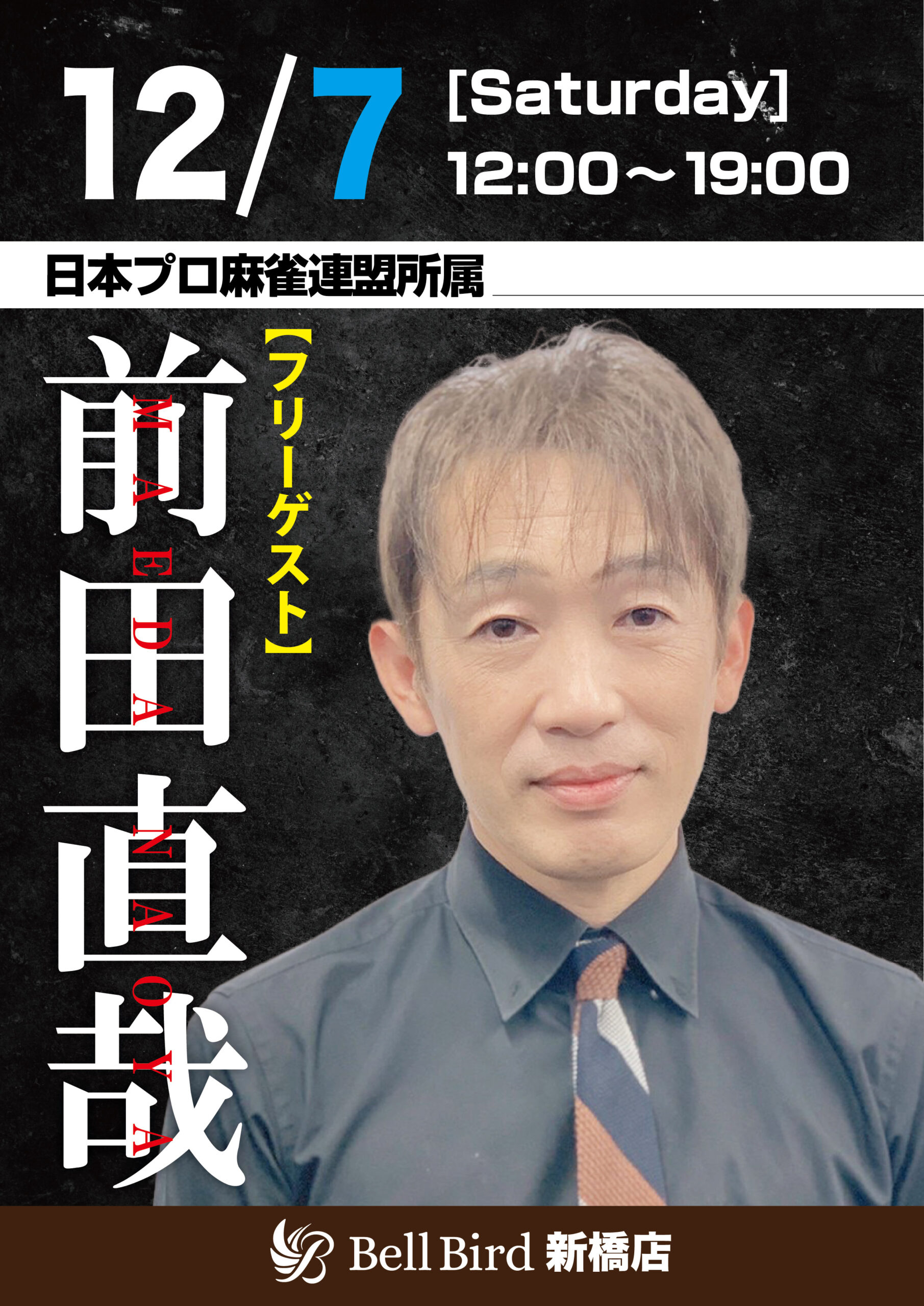 12/7 [Saturday]
12:00～19:00

日本プロ麻雀連盟所属

【フリーゲスト】

前田直哉

MAEDA NAOYA

Bell Bird 新橋店